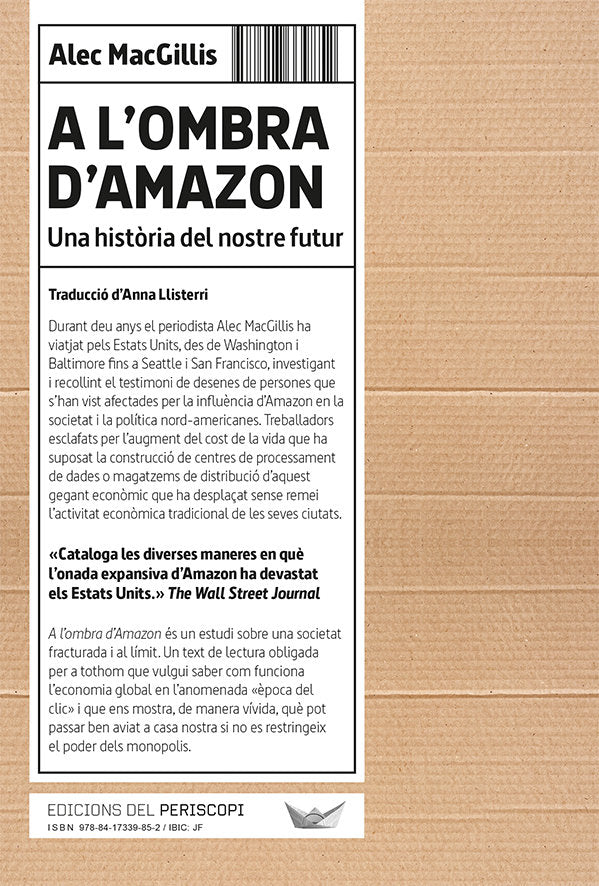 Alec MacGillis

A L'OMBRA D'AMAZON

Una història del nostre futur

Traducció d'Anna Llisterri

Durant deu anys el periodista Alec MacGillis ha viatjat pels Estats Units, des de Washington i Baltimore fins a Seattle i San Francisco, investigant i recollint el testimoni de desenes de persones que s'han vist afectades per la influència d'Amazon en la societat i la política nord-americanes. Treballadors esclafats per l'augment del cost de la vida que ha suposat la construcció de centres de processament de dades o magatzems de distribució d'aquest gegant econòmic que ha desplaçat sense remei l'activitat econòmica tradicional de les seves ciutats.

«Cataloga les diverses maneres en què l'onada expansiva d'Amazon ha devastat els Estats Units.» The Wall Street Journal

A l'ombra d'Amazon és un estudi sobre una societat fracturada i al límit. Un text de lectura obligada per a tothom que vulgui saber com funciona l'economia global en l'anomenada «època del clic» i que ens mostra, de manera vívida, què pot passar ben aviat a casa nostra si no es restringeix el poder dels monopolis.

EDICIONS DEL PERISCOPI
ISBN 978-84-17339-85-2 / IBIC: JF